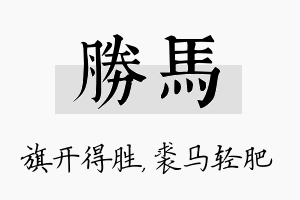 勝馬

旗开得胜，裘马轻肥